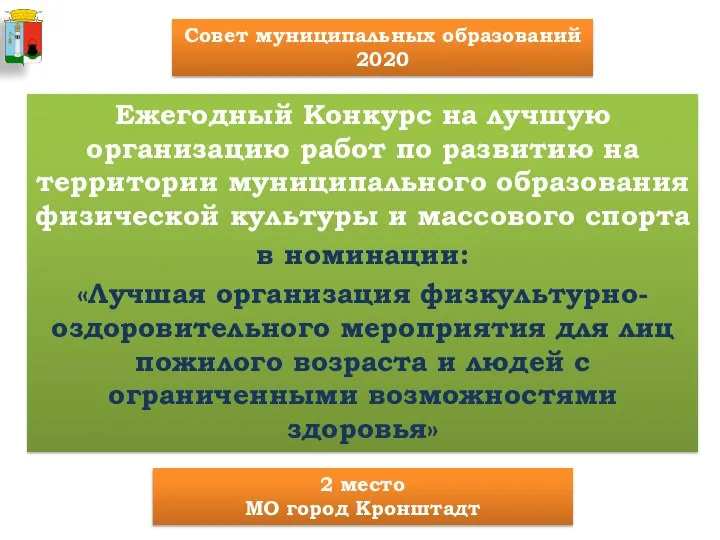 Совет муниципальных образований 2020

Ежегодный Конкурс на лучшую организацию работ по развитию на территории муниципального образования физической культуры и массового спорта

в номинации:

«Лучшая организация физкультурно-оздоровительного мероприятия для лиц пожилого возраста и людей с ограниченными возможностями здоровья»

2 место
МО город Кронштадт